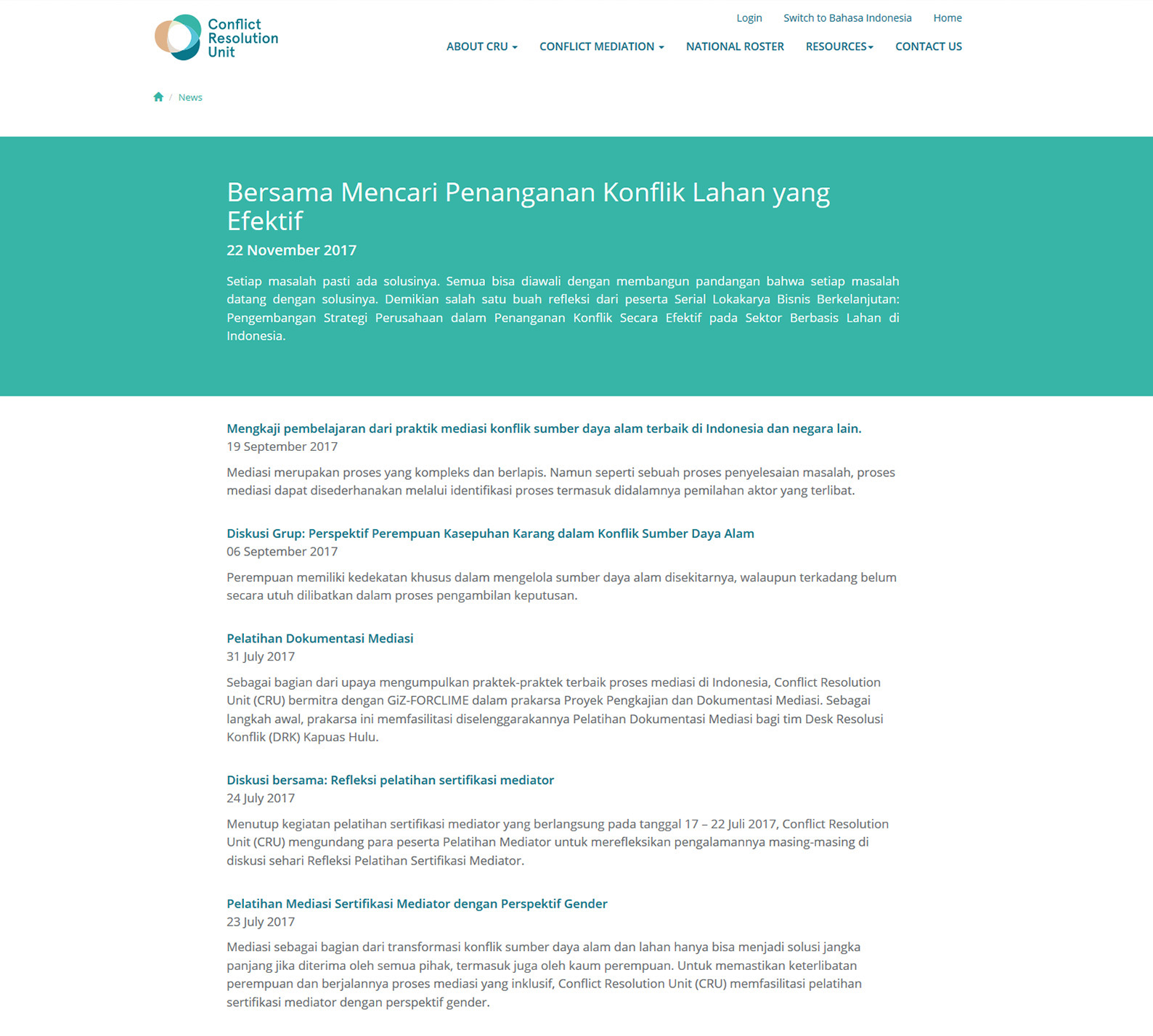 Conflict Resolution Unit

Login Switch to Bahasa Indonesia Home

ABOUT CRU CONFLICT MEDIATION NATIONAL ROSTER RESOURCES CONTACT US

/ News

Bersama Mencari Penanganan Konflik Lahan yang Efektif

22 November 2017

Setiap masalah pasti ada solusinya. Semua bisa diawali dengan membangun pandangan bahwa setiap masalah datang dengan solusinya. Demikian salah satu buah refleksi dari peserta Serial Lokakarya Bisnis Berkelanjutan: Pengembangan Strategi Perusahaan dalam Penanganan Konflik Secara Efektif pada Sektor Berbasis Lahan di Indonesia.

Mengkaji pembelajaran dari praktik mediasi konflik sumber daya alam terbaik di Indonesia dan negara lain.
19 September 2017

Mediasi merupakan proses yang kompleks dan berlapis. Namun seperti sebuah proses penyelesaian masalah, proses mediasi dapat disederhanakan melalui identifikasi proses termasuk didalamnya pemilahan aktor yang terlibat.

Diskusi Grup: Perspektif Perempuan Kasepuhan Karang dalam Konflik Sumber Daya Alam
06 September 2017

Perempuan memiliki kedekatan khusus dalam mengelola sumber daya alam disekitarnya, walaupun terkadang belum secara utuh dilibatkan dalam proses pengambilan keputusan.

Pelatihan Dokumentasi Mediasi
31 July 2017

Sebagai bagian dari upaya mengumpulkan praktek-praktek terbaik proses mediasi di Indonesia, Conflict Resolution Unit (CRU) bermitra dengan GiZ-FORCLIME dalam prakarsa Proyek Pengkajian dan Dokumentasi Mediasi. Sebagai langkah awal, prakarsa ini memfasilitasi diselenggarakannya Pelatihan Dokumentasi Mediasi bagi tim Desk Resolusi Konflik (DRK) Kapuas Hulu.

Diskusi bersama: Refleksi pelatihan sertifikasi mediator
24 July 2017

Menutup kegiatan pelatihan sertifikasi mediator yang berlangsung pada tanggal 17 – 22 Juli 2017, Conflict Resolution Unit (CRU) mengundang para peserta Pelatihan Mediator untuk merefleksikan pengalamannya masing-masing di diskusi sehari Refleksi Pelatihan Sertifikasi Mediator.

Pelatihan Mediasi Sertifikasi Mediator dengan Perspektif Gender
23 July 2017

Mediasi sebagai bagian dari transformasi konflik sumber daya alam dan lahan hanya bisa menjadi solusi jangka panjang jika diterima oleh semua pihak, termasuk juga oleh kaum perempuan. Untuk memastikan keterlibatan perempuan dan berjalannya proses mediasi yang inklusif, Conflict Resolution Unit (CRU) memfasilitasi pelatihan sertifikasi mediator dengan perspektif gender.